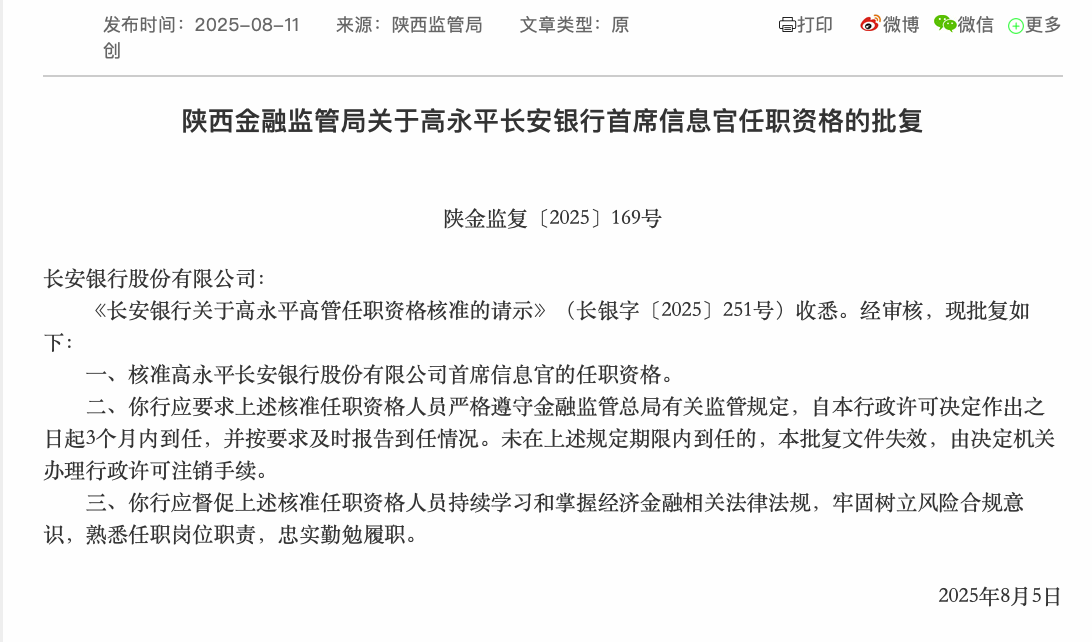 发布时间：2025-08-11　来源：陕西监管局　文章类型：原创

打印　微博　微信　更多

陕西金融监管局关于高永平长安银行首席信息官任职资格的批复

陕金监复〔2025〕169号

长安银行股份有限公司：

《长安银行关于高永平高管任职资格核准的请示》（长银字〔2025〕251号）收悉。经审核，现批复如下：

一、核准高永平长安银行股份有限公司首席信息官的任职资格。

二、你行应要求上述核准任职资格人员严格遵守金融监管总局有关监管规定，自本行政许可决定作出之日起3个月内到任，并按要求及时报告到任情况。未在上述规定期限内到任的，本批复文件失效，由决定机关办理行政许可注销手续。

三、你行应督促上述核准任职资格人员持续学习和掌握经济金融相关法律法规，牢固树立风险合规意识，熟悉任职岗位职责，忠实勤勉履职。

2025年8月5日